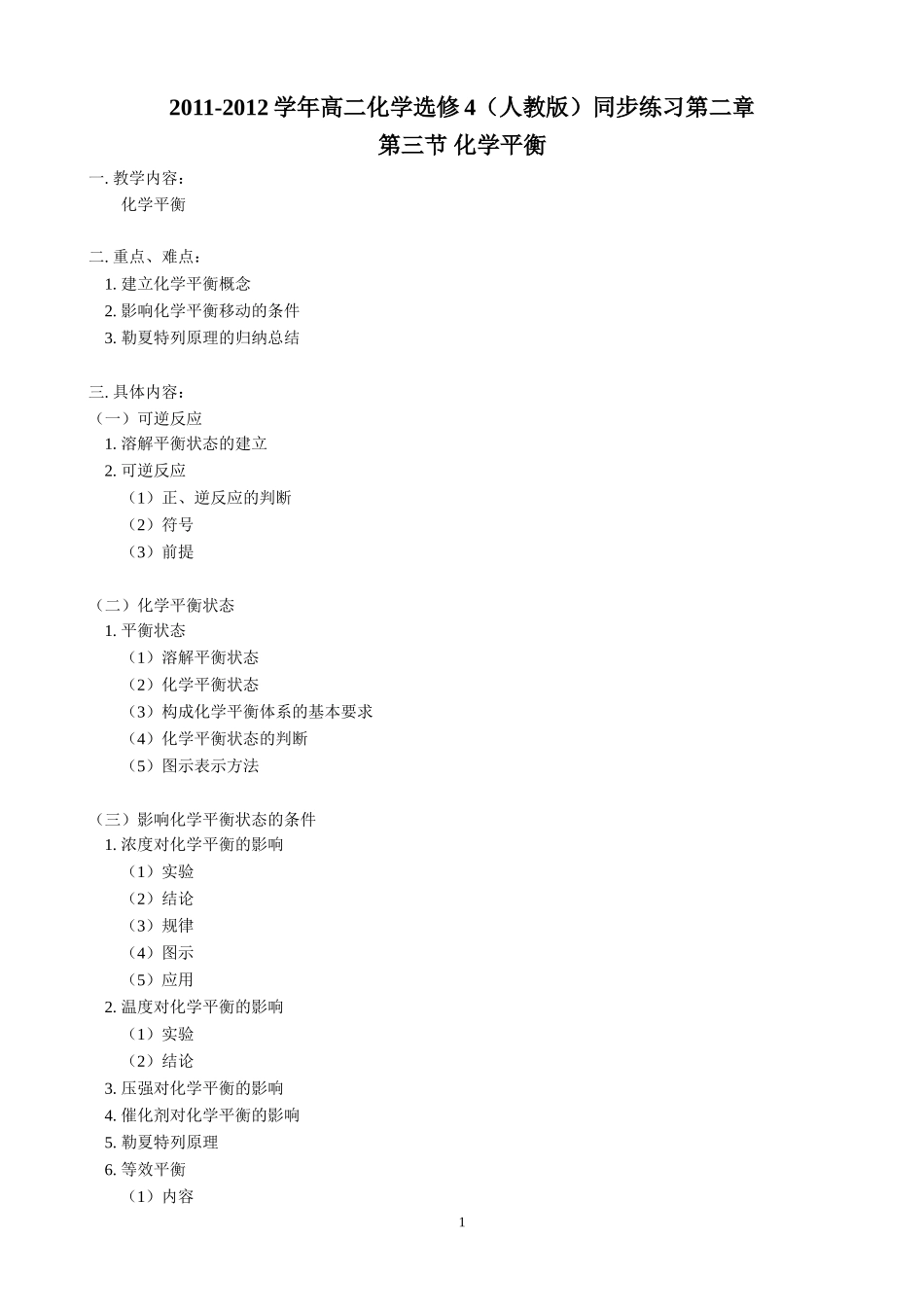 2011-2012 学年高二化学选修 4（人教版）同步练习第二章
第三节 化学平衡

一. 教学内容：
化学平衡

二. 重点、难点：
1. 建立化学平衡概念
2. 影响化学平衡移动的条件
3. 勒夏特列原理的归纳总结

三. 具体内容：
（一）可逆反应
1. 溶解平衡状态的建立
2. 可逆反应
（1）正、逆反应的判断
（2）符号
（3）前提

（二）化学平衡状态
1. 平衡状态
（1）溶解平衡状态
（2）化学平衡状态
（3）构成化学平衡体系的基本要求
（4）化学平衡状态的判断
（5）图示表示方法

（三）影响化学平衡状态的条件
1. 浓度对化学平衡的影响
（1）实验
（2）结论
（3）规律
（4）图示
（5）应用
2. 温度对化学平衡的影响
（1）实验
（2）结论
3. 压强对化学平衡的影响
4. 催化剂对化学平衡的影响
5. 勒夏特列原理
6. 等效平衡
（1）内容

1